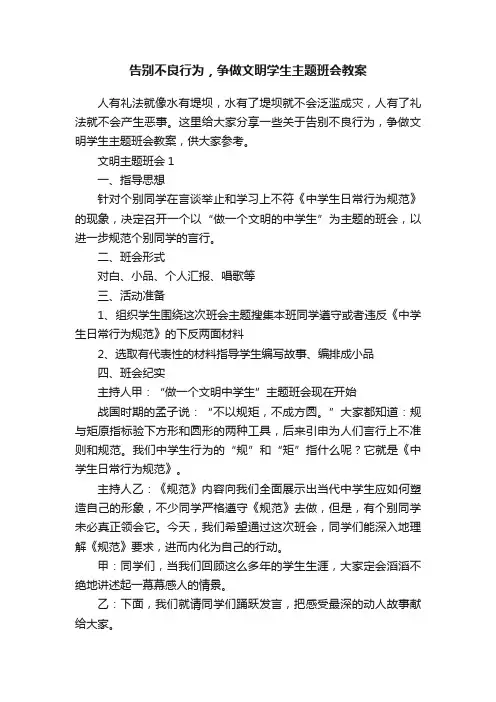 告别不良行为，争做文明学生主题班会教案

人有礼法就像水有堤坝，水有了堤坝就不会泛滥成灾，人有了礼法就不会产生恶事。这里给大家分享一些关于告别不良行为，争做文明学生主题班会教案，供大家参考。

文明主题班会 1

一、指导思想

针对个别同学在言谈举止和学习上不符《中学生日常行为规范》的现象，决定召开一个以“做一个文明的中学生”为主题的班会，以进一步规范个别同学的言行。

二、班会形式

对白、小品、个人汇报、唱歌等

三、活动准备

1、组织学生围绕这次班会主题搜集本班同学遵守或者违反《中学生日常行为规范》的下反两面材料

2、选取有代表性的材料指导学生编写故事、编排成小品

四、班会纪实

主持人甲：“做一个文明中学生”主题班会现在开始

战国时期的孟子说：“不以规矩，不成方圆。”大家都知道：规与矩原指标验下方形和圆形的两种工具，后来引申为人们言行上不准则和规范。我们中学生行为的“规”和“矩”指什么呢？它就是《中学生日常行为规范》。

主持人乙：《规范》内容向我们全面展示出当代中学生应如何塑造自己的形象，不少同学严格遵守《规范》去做，但是，有个别同学未必真正领会它。今天，我们希望通过这次班会，同学们能深入地理解《规范》要求，进而内化为自己的行动。

甲：同学们，当我们回顾这么多年的学生生涯，大家定会滔滔不绝地讲述起一幕幕感人的情景。

乙：下面，我们就请同学们踊跃发言，把感受最深的动人故事献给大家。